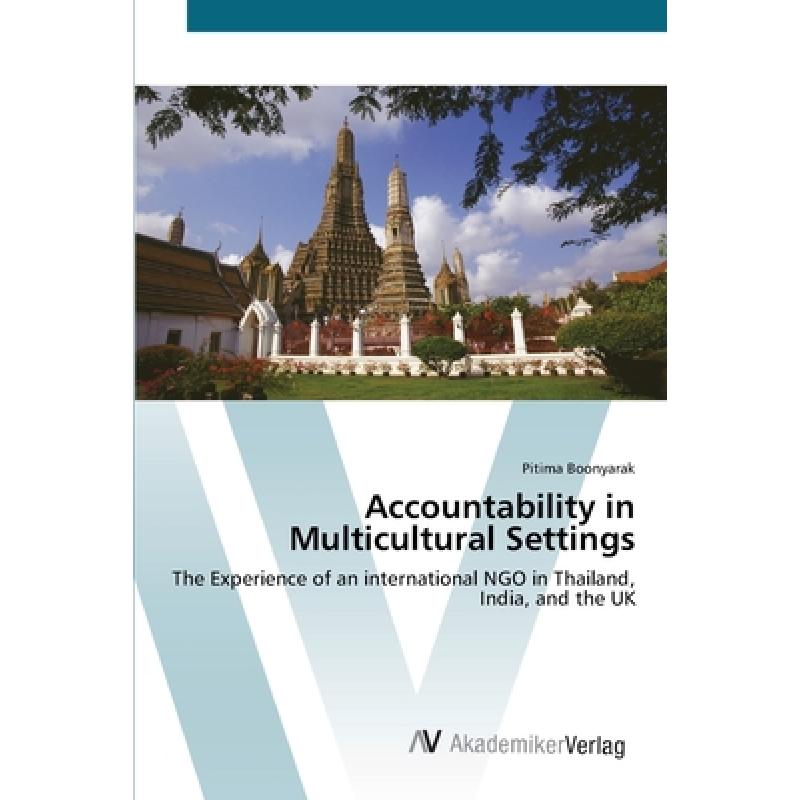 Pitima Boonyarak

Accountability in
Multicultural Settings

The Experience of an international NGO in Thailand, India, and the UK

AV AkademikerVerlag